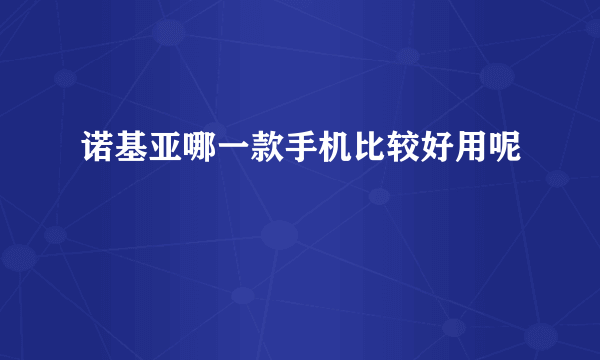 诺基亚哪一款手机比较好用呢